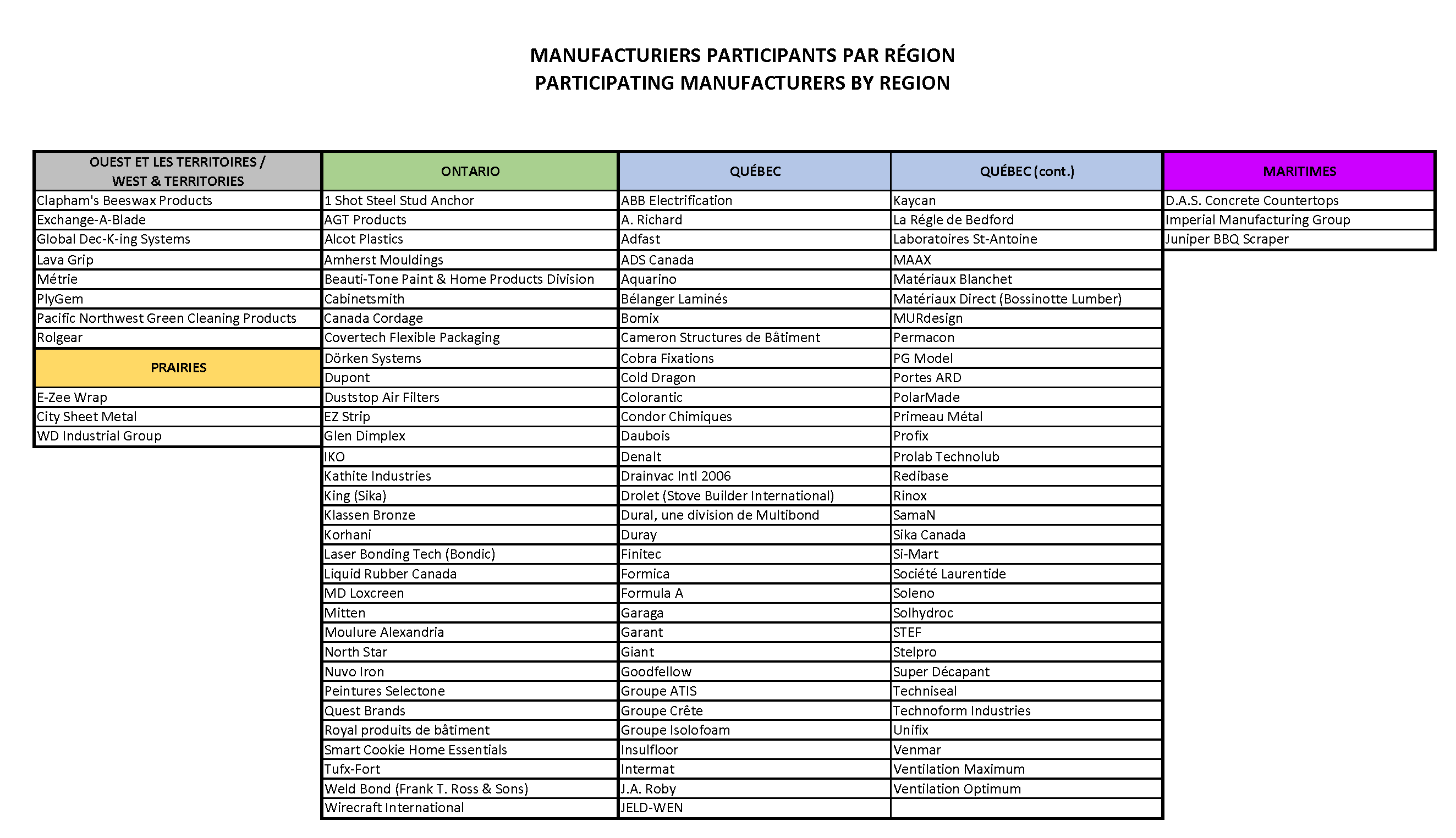 MANUFACTURIERS PARTICIPANTS PAR RÉGION
PARTICIPATING MANUFACTURERS BY REGION

| OUEST ET LES TERRITOIRES / WEST & TERRITORIES | ONTARIO | QUÉBEC | QUÉBEC (cont.) | MARITIMES |
|---|---|---|---|---|
| Clapham's Beeswax Products | 1 Shot Steel Stud Anchor | ABB Electrification | Kaycan | D.A.S. Concrete Countertops |
| Exchange-A-Blade | AGT Products | A. Richard | La Régle de Bedford | Imperial Manufacturing Group |
| Global Dec-K-ing Systems | Alcot Plastics | Adfast | Laboratoires St-Antoine | Juniper BBQ Scraper |
| Lava Grip | Amherst Mouldings | ADS Canada | MAAX | |
| Métrie | Beauti-Tone Paint & Home Products Division | Aquarino | Matériaux Blanchet | |
| PlyGem | Cabinetsmith | Bélanger Laminés | Matériaux Direct (Bossinotte Lumber) | |
| Pacific Northwest Green Cleaning Products | Canada Cordage | Bomix | MURdesign | |
| Rolgear | Covertech Flexible Packaging | Cameron Structures de Bâtiment | Permacon | |
| PRAIRIES | Dörken Systems | Cobra Fixations | PG Model | |
| | Dupont | Cold Dragon | Portes ARD | |
| E-Zee Wrap | Duststop Air Filters | Colorantic | PolarMade | |
| City Sheet Metal | EZ Strip | Condor Chimiques | Primeau Métal | |
| WD Industrial Group | Glen Dimplex | Daubois | Profix | |
| | IKO | Denalt | Prolab Technolub | |
| | Kathite Industries | Drainvac Intl 2006 | Redibase | |
| | King (Sika) | Drolet (Stove Builder International) | Rinox | |
| | Klassen Bronze | Dural, une division de Multibond | SamaN | |
| | Korhani | Duray | Sika Canada | |
| | Laser Bonding Tech (Bondic) | Finitec | Si-Mart | |
| | Liquid Rubber Canada | Formica | Société Laurentide | |
| | MD Loxcreen | Formula A | Soleno | |
| | Mitten | Garaga | Solhydroc | |
| | Moulure Alexandria | Garant | STEF | |
| | North Star | Giant | Stelpro | |
| | Nuvo Iron | Goodfellow | Super Décapant | |
| | Peintures Selectone | Groupe ATIS | Techniseal | |
| | Quest Brands | Groupe Crête | Technoform Industries | |
| | Royal produits de bâtiment | Groupe Isolofoam | Unifix | |
| | Smart Cookie Home Essentials | Insulfloor | Venmar | |
| | Tufx-Fort | Intermat | Ventilation Maximum | |
| | Weld Bond (Frank T. Ross & Sons) | J.A. Roby | Ventilation Optimum | |
| | Wirecraft International | JELD-WEN | | |